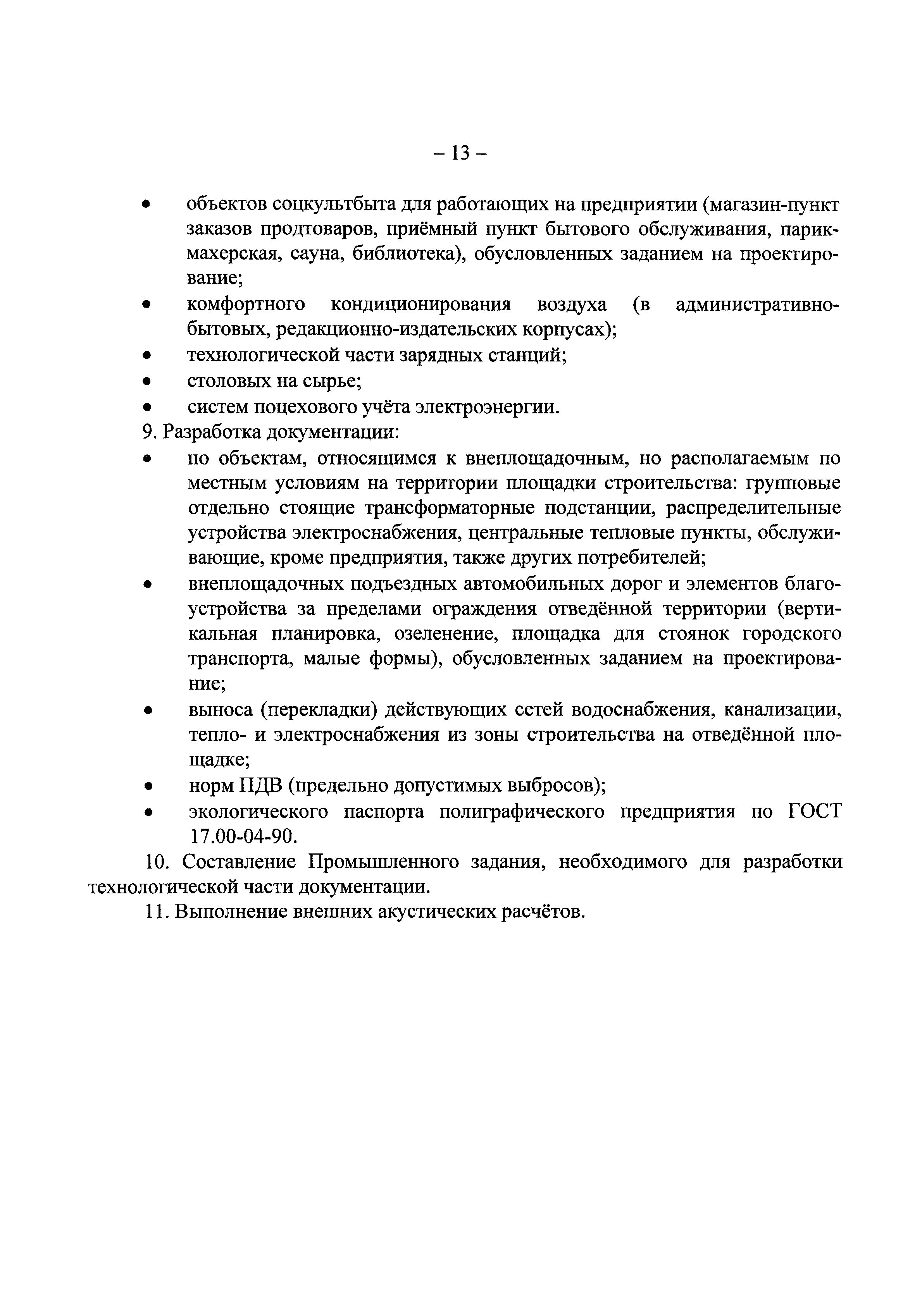 – 13 –

• объектов соцкультбыта для работающих на предприятии (магазин-пункт заказов продтоваров, приёмный пункт бытового обслуживания, парикмахерская, сауна, библиотека), обусловленных заданием на проектирование;
• комфортного кондиционирования воздуха (в административно-бытовых, редакционно-издательских корпусах);
• технологической части зарядных станций;
• столовых на сырье;
• систем поцехового учёта электроэнергии.

9. Разработка документации:
• по объектам, относящимся к внеплощадочным, но располагаемым по местным условиям на территории площадки строительства: групповые отдельно стоящие трансформаторные подстанции, распределительные устройства электроснабжения, центральные тепловые пункты, обслуживающие, кроме предприятия, также других потребителей;
• внеплощадочных подъездных автомобильных дорог и элементов благоустройства за пределами ограждения отведённой территории (вертикальная планировка, озеленение, площадка для стоянок городского транспорта, малые формы), обусловленных заданием на проектирование;
• выноса (перекладки) действующих сетей водоснабжения, канализации, тепло- и электроснабжения из зоны строительства на отведённой площадке;
• норм ПДВ (предельно допустимых выбросов);
• экологического паспорта полиграфического предприятия по ГОСТ 17.00-04-90.

10. Составление Промышленного задания, необходимого для разработки технологической части документации.

11. Выполнение внешних акустических расчётов.